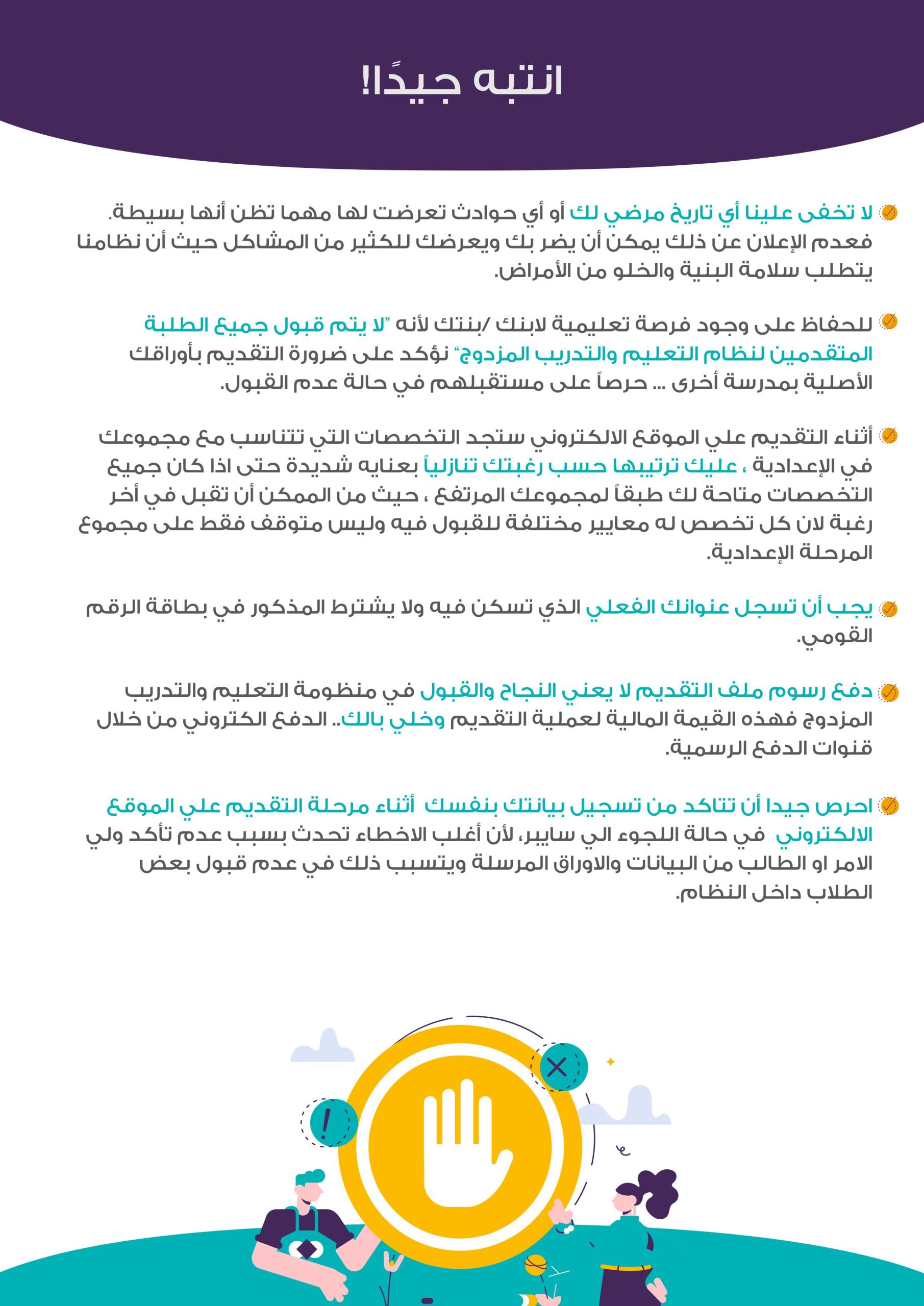 انتبه جيدًا!

لا تخفى علينا أي تاريخ مرضي لك أو أي حوادث تعرضت لها مهما تظن أنها بسيطة. فعدم الإعلان عن ذلك يمكن أن يضر بك ويعرضك للكثير من المشاكل حيث أن نظامنا يتطلب سلامة البنية والخلو من الأمراض.

للحفاظ على وجود فرصة تعليمية لابنك /بنتك لأنه "لا يتم قبول جميع الطلبة المتقدمين لنظام التعليم والتدريب المزدوج" نؤكد على ضرورة التقديم بأوراقك الأصلية بمدرسة أخرى ... حرصاً على مستقبلهم في حالة عدم القبول.

أثناء التقديم علي الموقع الالكتروني ستجد التخصصات التي تتناسب مع مجموعك في الإعدادية ، عليك ترتيبها حسب رغبتك تنازلياً بعنايه شديدة حتى اذا كان جميع التخصصات متاحة لك طبقاً لمجموعك المرتفع ، حيث من الممكن أن تقبل في أخر رغبة لان كل تخصص له معايير مختلفة للقبول فيه وليس متوقف فقط على مجموع المرحلة الإعدادية.

يجب أن تسجل عنوانك الفعلي الذي تسكن فيه ولا يشترط المذكور في بطاقة الرقم القومي.

دفع رسوم ملف التقديم لا يعني النجاح والقبول في منظومة التعليم والتدريب المزدوج فهذه القيمة المالية لعملية التقديم وخلي بالك.. الدفع الكتروني من خلال قنوات الدفع الرسمية.

احرص جيدا أن تتاكد من تسجيل بيانتك بنفسك أثناء مرحلة التقديم علي الموقع الالكتروني في حالة اللجوء الي سايبر، لأن أغلب الاخطاء تحدث بسبب عدم تأكد ولي الامر او الطالب من البيانات والاوراق المرسلة ويتسبب ذلك في عدم قبول بعض الطلاب داخل النظام.